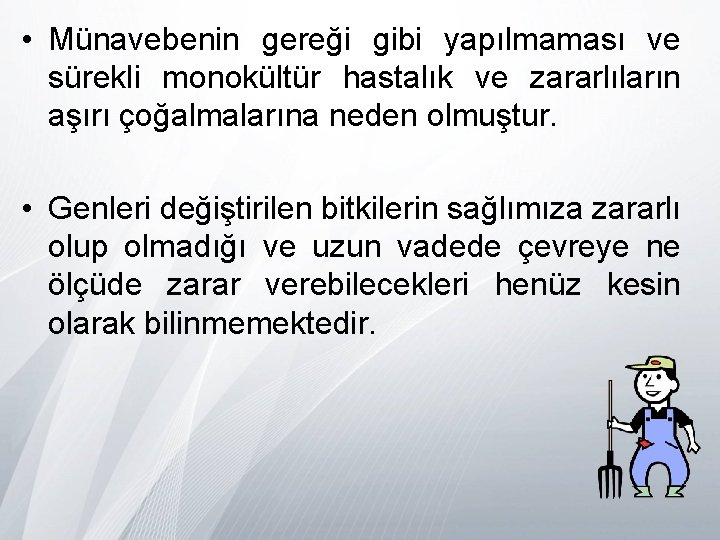 • Münavebenin gereği gibi yapılmaması ve sürekli monokültür hastalık ve zararlıların aşırı çoğalmalarına neden olmuştur.

• Genleri değiştirilen bitkilerin sağlımıza zararlı olup olmadığı ve uzun vadede çevreye ne ölçüde zarar verebilecekleri henüz kesin olarak bilinmemektedir.